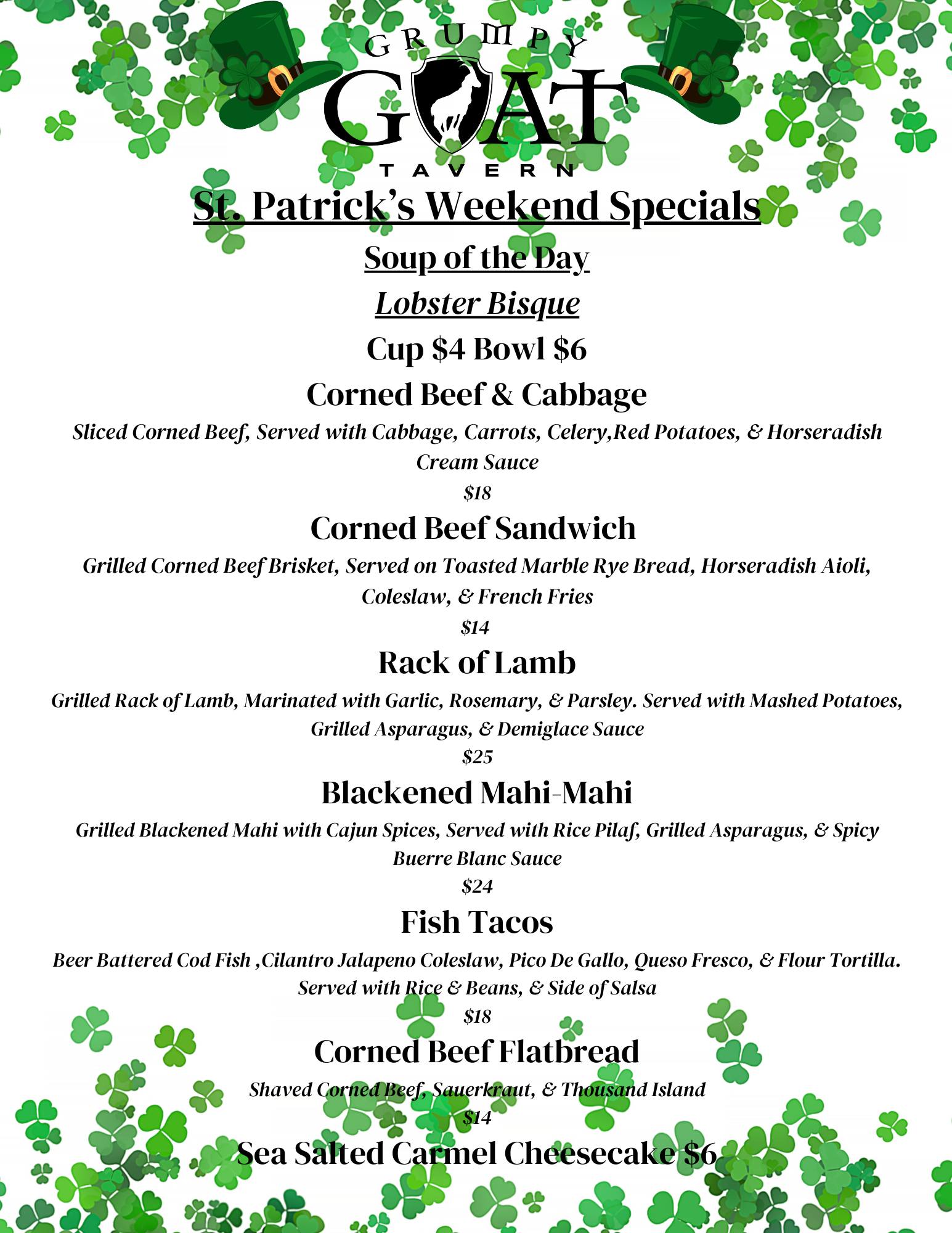 GRUMPY
GOAT
TAVERN

St. Patrick's Weekend Specials

Soup of the Day

Lobster Bisque

Cup $4 Bowl $6

Corned Beef & Cabbage

Sliced Corned Beef, Served with Cabbage, Carrots, Celery,Red Potatoes, & Horseradish Cream Sauce

$18

Corned Beef Sandwich

Grilled Corned Beef Brisket, Served on Toasted Marble Rye Bread, Horseradish Aioli, Coleslaw, & French Fries

$14

Rack of Lamb

Grilled Rack of Lamb, Marinated with Garlic, Rosemary, & Parsley. Served with Mashed Potatoes, Grilled Asparagus, & Demiglace Sauce

$25

Blackened Mahi-Mahi

Grilled Blackened Mahi with Cajun Spices, Served with Rice Pilaf, Grilled Asparagus, & Spicy Buerre Blanc Sauce

$24

Fish Tacos

Beer Battered Cod Fish ,Cilantro Jalapeno Coleslaw, Pico De Gallo, Queso Fresco, & Flour Tortilla. Served with Rice & Beans, & Side of Salsa

$18

Corned Beef Flatbread

Shaved Corned Beef, Sauerkraut, & Thousand Island

$14

Sea Salted Carmel Cheesecake $6